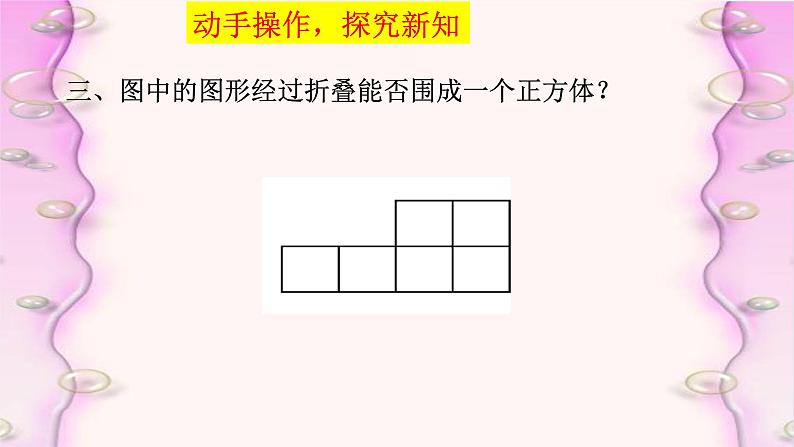 动手操作，探究新知

三、图中的图形经过折叠能否围成一个正方体？